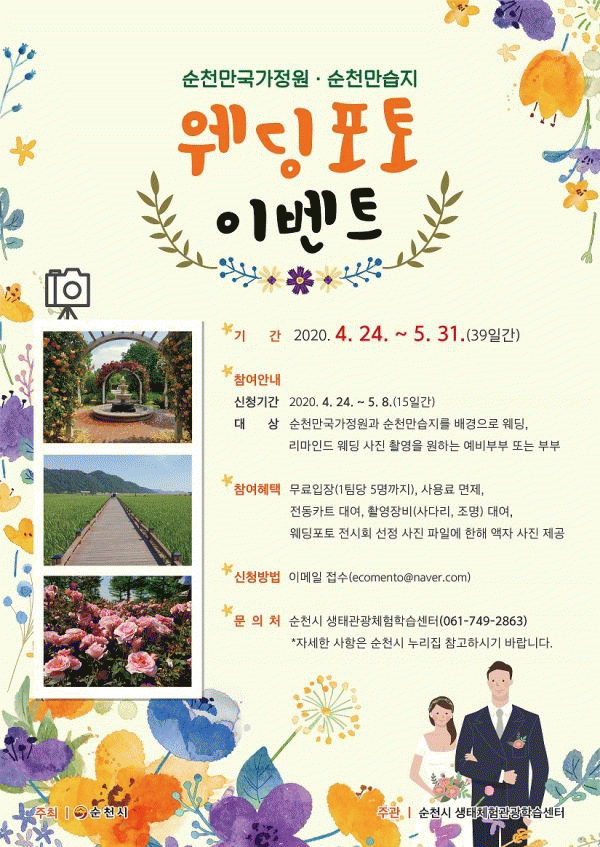 순천만국가정원 · 순천만습지

웨딩포토

이벤트

기 간 2020. 4. 24. ~ 5. 31.(39일간)

참여안내

신청기간 2020. 4. 24. ~ 5. 8.(15일간)

대 상 순천만국가정원과 순천만습지를 배경으로 웨딩, 리마인드 웨딩 사진 촬영을 원하는 예비부부 또는 부부

참여혜택 무료입장(1팀당 5명까지), 사용료 면제, 전동카트 대여, 촬영장비(사다리, 조명) 대여, 웨딩포토 전시회 선정 사진 파일에 한해 액자 사진 제공

신청방법 이메일 접수(ecomento@naver.com)

문 의 처 순천시 생태관광체험학습센터(061-749-2863)
*자세한 사항은 순천시 누리집 참고하시기 바랍니다.

주최 | 순천시

주관 | 순천시 생태체험관광학습센터